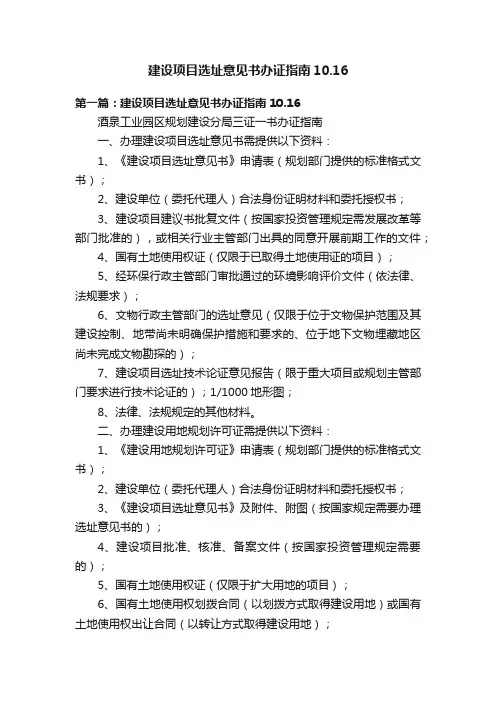 建设项目选址意见书办证指南10.16

第一篇：建设项目选址意见书办证指南10.16

酒泉工业园区规划建设分局三证一书办证指南

一、办理建设项目选址意见书需提供以下资料：

1、《建设项目选址意见书》申请表（规划部门提供的标准格式文书）；

2、建设单位（委托代理人）合法身份证明材料和委托授权书；

3、建设项目建议书批复文件（按国家投资管理规定需发展改革等部门批准的），或相关行业主管部门出具的同意开展前期工作的文件；

4、国有土地使用权证（仅限于已取得土地使用证的项目）；

5、经环保行政主管部门审批通过的环境影响评价文件（依法律、法规要求）；

6、文物行政主管部门的选址意见（仅限于位于文物保护范围及其建设控制、地带尚未明确保护措施和要求的、位于地下文物埋藏地区尚未完成文物勘探的）；

7、建设项目选址技术论证意见报告（限于重大项目或规划主管部门要求进行技术论证的）；1/1000地形图；

8、法律、法规规定的其他材料。

二、办理建设用地规划许可证需提供以下资料：

1、《建设用地规划许可证》申请表（规划部门提供的标准格式文书）；

2、建设单位（委托代理人）合法身份证明材料和委托授权书；

3、《建设项目选址意见书》及附件、附图（按国家规定需要办理选址意见书的）；

4、建设项目批准、核准、备案文件（按国家投资管理规定需要的）；

5、国有土地使用权证（仅限于扩大用地的项目）；

6、国有土地使用权划拨合同（以划拨方式取得建设用地）或国有土地使用权出让合同（以转让方式取得建设用地）；